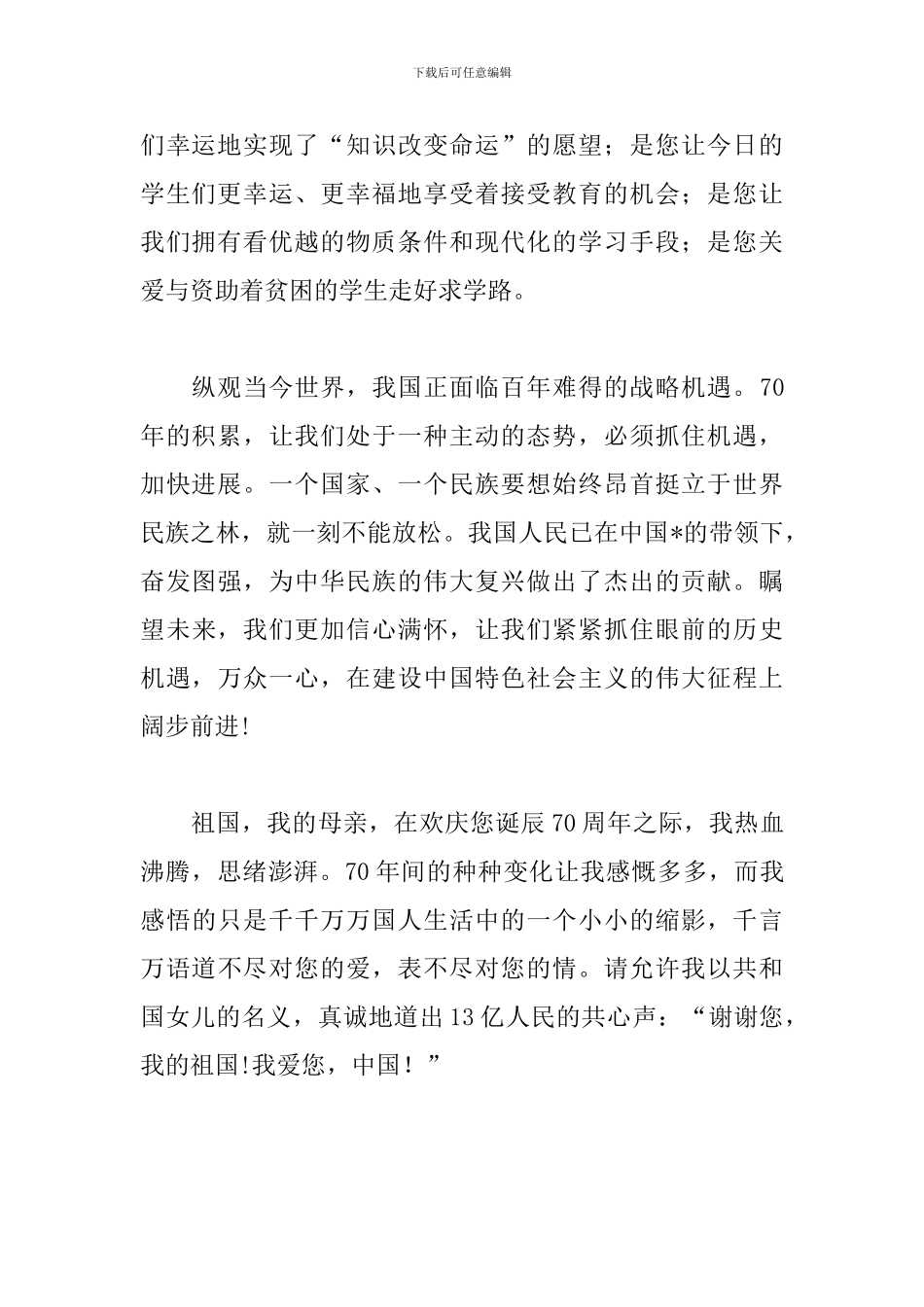 下载后可任意编辑

们幸运地实现了“知识改变命运”的愿望；是您让今日的学生们更幸运、更幸福地享受着接受教育的机会；是您让我们拥有看优越的物质条件和现代化的学习手段；是您关爱与资助着贫困的学生走好求学路。

纵观当今世界，我国正面临百年难得的战略机遇。70年的积累，让我们处于一种主动的态势，必须抓住机遇，加快进展。一个国家、一个民族要想始终昂首挺立于世界民族之林，就一刻不能放松。我国人民已在中国*的带领下，奋发图强，为中华民族的伟大复兴做出了杰出的贡献。瞩望未来，我们更加信心满怀，让我们紧紧抓住眼前的历史机遇，万众一心，在建设中国特色社会主义的伟大征程上阔步前进!

祖国，我的母亲，在欢庆您诞辰70周年之际，我热血沸腾，思绪澎湃。70年间的种种变化让我感慨多多，而我感悟的只是千千万万国人生活中的一个小小的缩影，千言万语道不尽对您的爱，表不尽对您的情。请允许我以共和国女儿的名义，真诚地道出13亿人民的共心声：“谢谢您，我的祖国!我爱您，中国！”